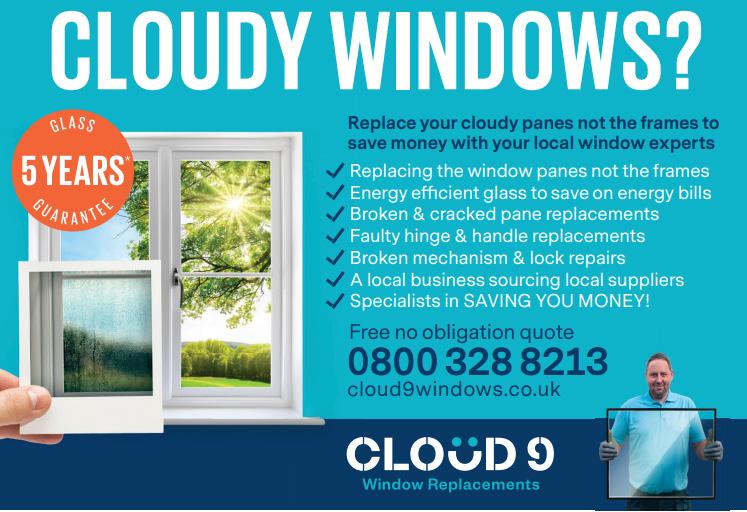 CLOUDY WINDOWS?

GLASS
5 YEARS*
GUARANTEE

Replace your cloudy panes not the frames to save money with your local window experts

✓ Replacing the window panes not the frames
✓ Energy efficient glass to save on energy bills
✓ Broken & cracked pane replacements
✓ Faulty hinge & handle replacements
✓ Broken mechanism & lock repairs
✓ A local business sourcing local suppliers
✓ Specialists in SAVING YOU MONEY!

Free no obligation quote
0800 328 8213
cloud9windows.co.uk

CLOUD 9
Window Replacements